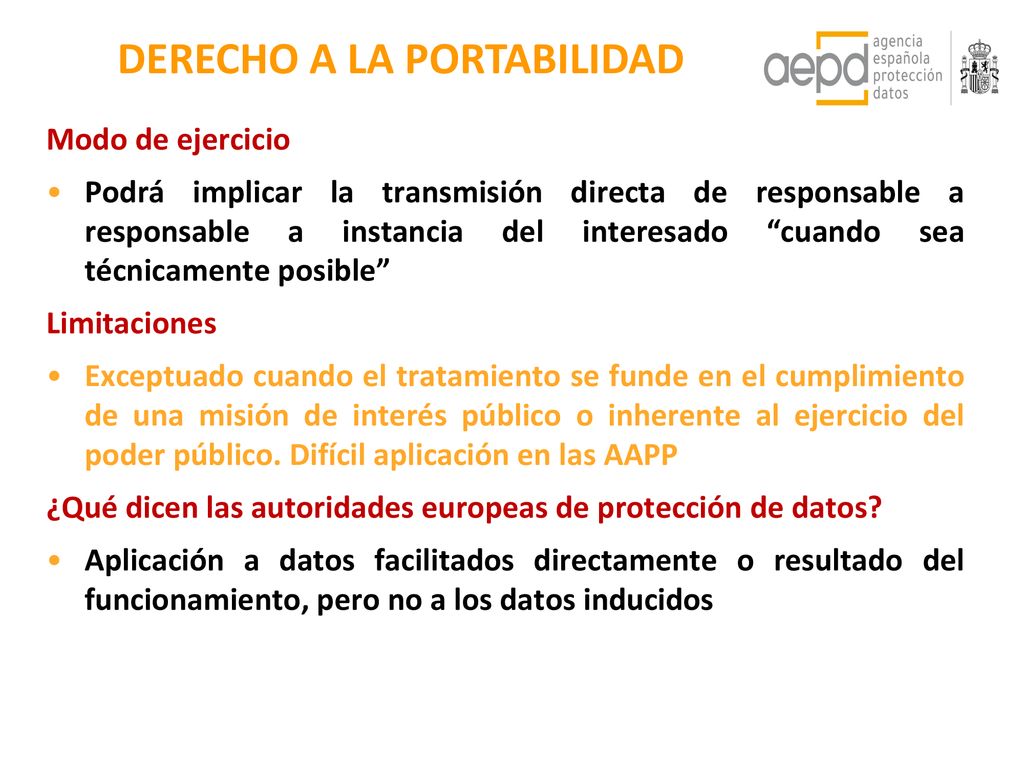 DERECHO A LA PORTABILIDAD

aepd agencia española protección datos

Modo de ejercicio

• Podrá implicar la transmisión directa de responsable a responsable a instancia del interesado “cuando sea técnicamente posible”

Limitaciones

• Exceptuado cuando el tratamiento se funde en el cumplimiento de una misión de interés público o inherente al ejercicio del poder público. Difícil aplicación en las AAPP

¿Qué dicen las autoridades europeas de protección de datos?

• Aplicación a datos facilitados directamente o resultado del funcionamiento, pero no a los datos inducidos